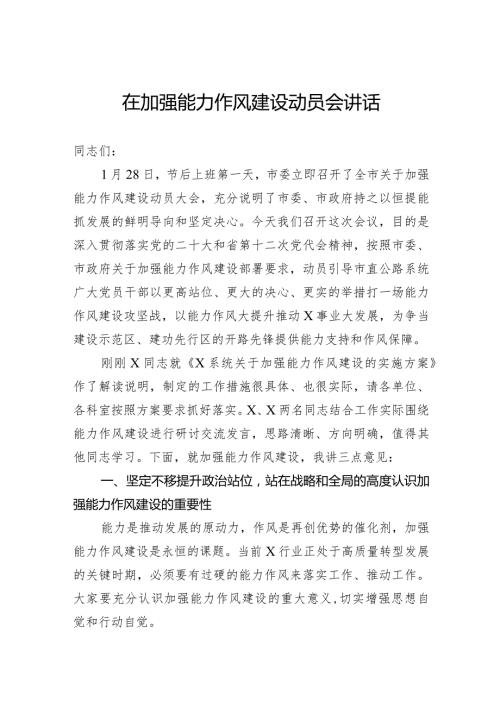 在加强能力作风建设动员会讲话

同志们：

1月28日，节后上班第一天，市委立即召开了全市关于加强能力作风建设动员大会，充分说明了市委、市政府持之以恒提能抓发展的鲜明导向和坚定决心。今天我们召开这次会议，目的是深入贯彻落实党的二十大和省第十二次党代会精神，按照市委、市政府关于加强能力作风建设部署要求，动员引导市直公路系统广大党员干部以更高站位、更大的决心、更实的举措打一场能力作风建设攻坚战，以能力作风大提升推动X事业大发展，为争当建设示范区、建功先行区的开路先锋提供能力支持和作风保障。

刚刚X同志就《X系统关于加强能力作风建设的实施方案》作了解读说明，制定的工作措施很具体、也很实际，请各单位、各科室按照方案要求抓好落实。X、X两名同志结合工作实际围绕能力作风建设进行研讨交流发言，思路清晰、方向明确，值得其他同志学习。下面，就加强能力作风建设，我讲三点意见：

一、坚定不移提升政治站位，站在战略和全局的高度认识加强能力作风建设的重要性

能力是推动发展的原动力，作风是再创优势的催化剂，加强能力作风建设是永恒的课题。当前X行业正处于高质量转型发展的关键时期，必须要有过硬的能力作风来落实工作、推动工作。大家要充分认识加强能力作风建设的重大意义，切实增强思想自觉和行动自觉。